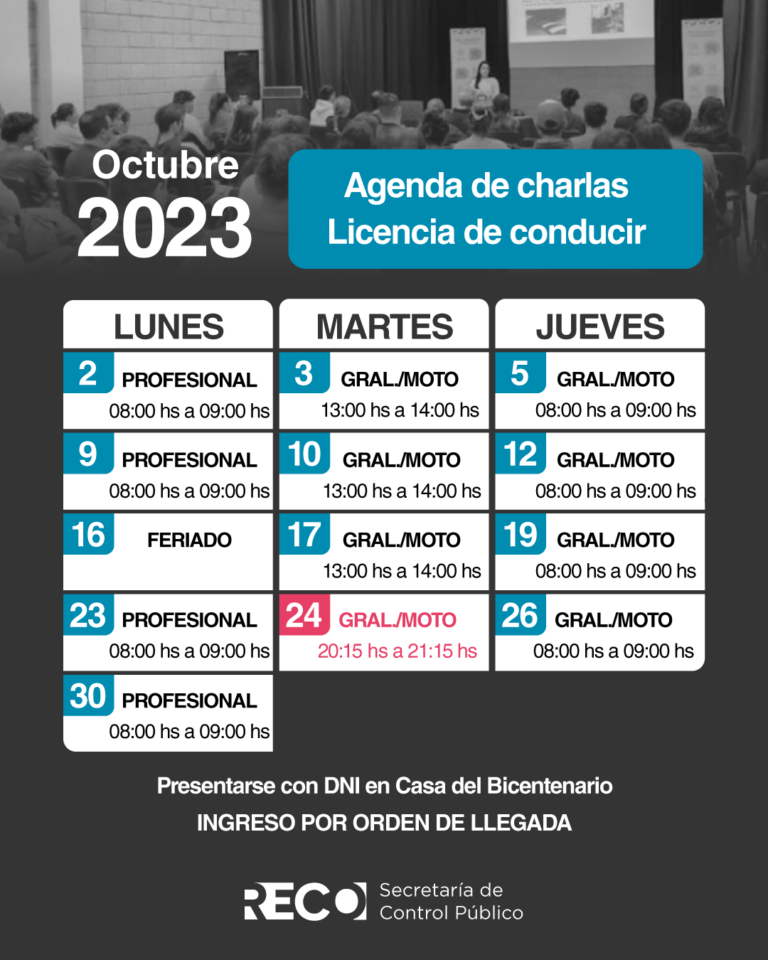 Octubre
2023

Agenda de charlas
Licencia de conducir

LUNES

2 PROFESIONAL
08:00 hs a 09:00 hs

9 PROFESIONAL
08:00 hs a 09:00 hs

16 FERIADO

23 PROFESIONAL
08:00 hs a 09:00 hs

30 PROFESIONAL
08:00 hs a 09:00 hs

MARTES

3 GRAL./MOTO
13:00 hs a 14:00 hs

10 GRAL./MOTO
13:00 hs a 14:00 hs

17 GRAL./MOTO
13:00 hs a 14:00 hs

24 GRAL./MOTO
20:15 hs a 21:15 hs

JUEVES

5 GRAL./MOTO
08:00 hs a 09:00 hs

12 GRAL./MOTO
08:00 hs a 09:00 hs

19 GRAL./MOTO
08:00 hs a 09:00 hs

26 GRAL./MOTO
08:00 hs a 09:00 hs

Presentarse con DNI en Casa del Bicentenario
INGRESO POR ORDEN DE LLEGADA

RECO Secretaría de Control Público